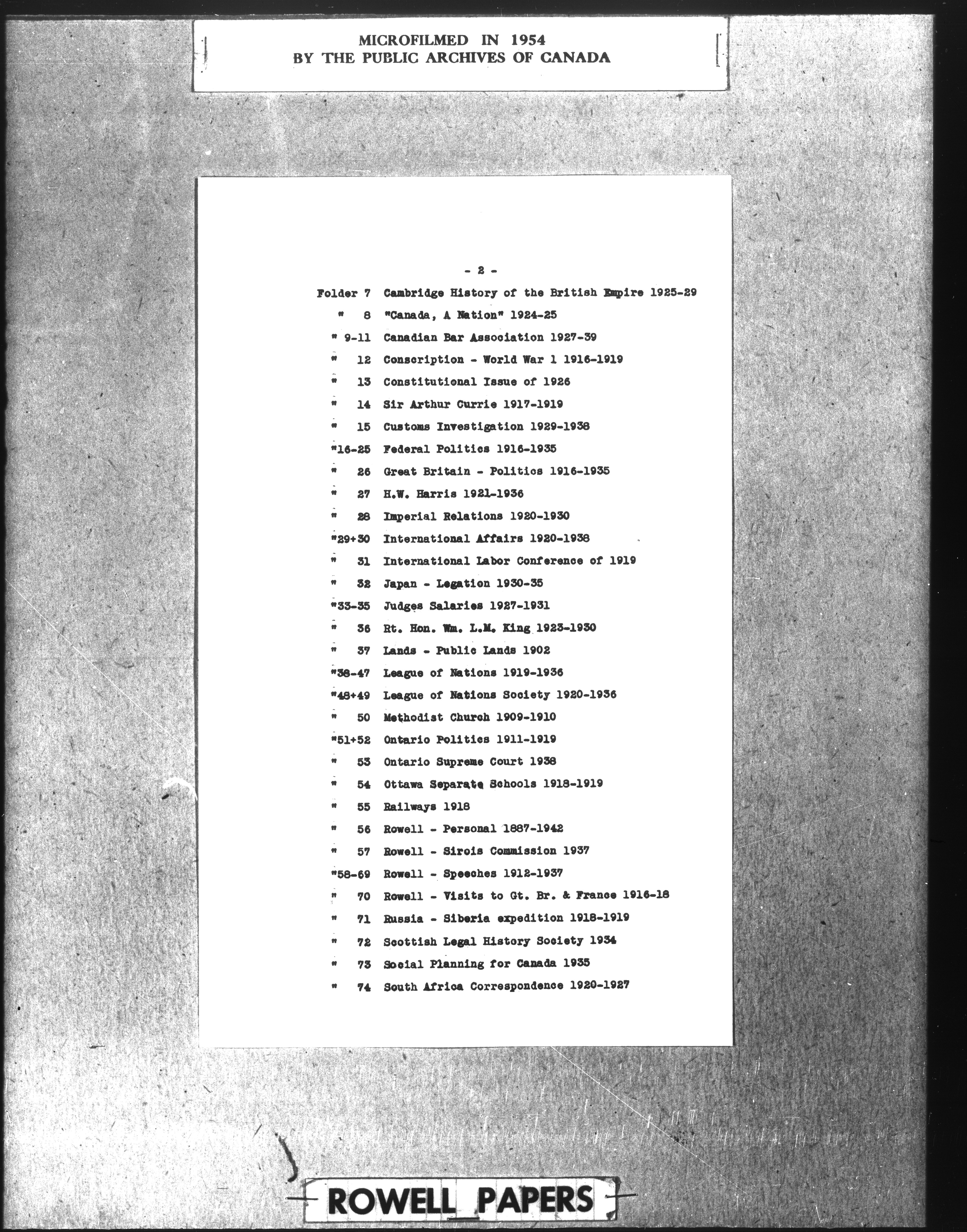 MICROFILMED IN 1954
BY THE PUBLIC ARCHIVES OF CANADA

- 2 -

Folder 7 Cambridge History of the British Empire 1925-29
" 8 "Canada, A Nation" 1924-25
" 9-11 Canadian Bar Association 1927-39
" 12 Conscription - World War 1 1916-1919
" 13 Constitutional Issue of 1926
" 14 Sir Arthur Currie 1917-1919
" 15 Customs Investigation 1929-1938
"16-25 Federal Politics 1916-1935
" 26 Great Britain - Politics 1916-1935
" 27 H.W. Harris 1921-1936
" 28 Imperial Relations 1920-1930
"29+30 International Affairs 1920-1938
" 31 International Labor Conference of 1919
" 32 Japan - Legation 1930-35
"33-35 Judges Salaries 1927-1931
" 36 Rt. Hon. Wm. L.M. King 1923-1930
" 37 Lands - Public Lands 1902
"38-47 League of Nations 1919-1936
"48+49 League of Nations Society 1920-1936
" 50 Methodist Church 1909-1910
"51+52 Ontario Politics 1911-1919
" 53 Ontario Supreme Court 1938
" 54 Ottawa Separate Schools 1918-1919
" 55 Railways 1918
" 56 Rowell - Personal 1887-1942
" 57 Rowell - Sirois Commission 1937
"58-69 Rowell - Speeches 1912-1937
" 70 Rowell - Visits to Gt. Br. & France 1916-18
" 71 Russia - Siberia expedition 1918-1919
" 72 Scottish Legal History Society 1934
" 73 Social Planning for Canada 1935
" 74 South Africa Correspondence 1920-1927

ROWELL PAPERS